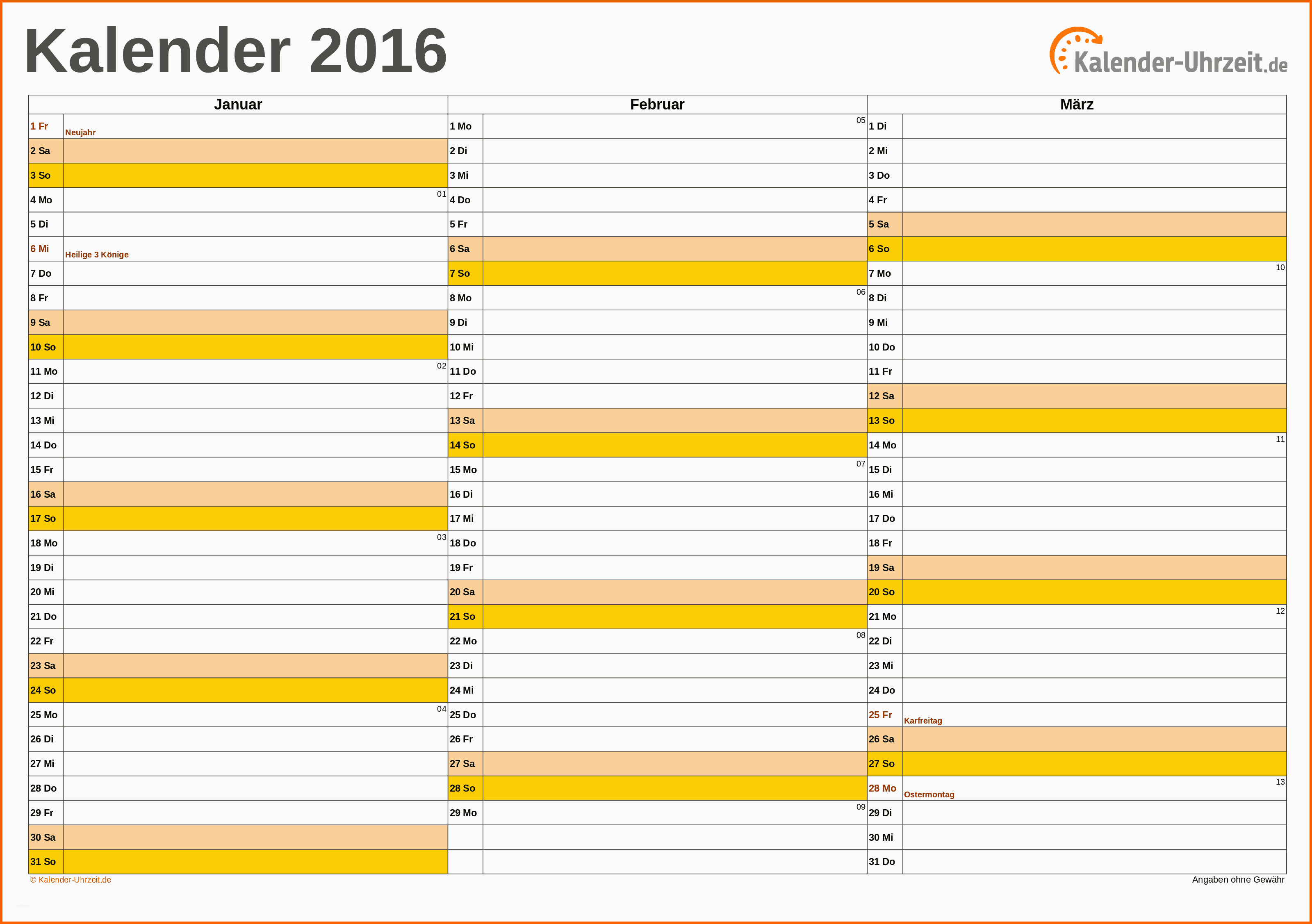 Kalender 2016

Kalender-Uhrzeit.de

| Januar | | Februar | | März | |
|---|---|---|---|---|---|
| 1 Fr | Neujahr | 1 Mo | 05 | 1 Di | |
| 2 Sa | | 2 Di | | 2 Mi | |
| 3 So | | 3 Mi | | 3 Do | |
| 4 Mo | 01 | 4 Do | | 4 Fr | |
| 5 Di | | 5 Fr | | 5 Sa | |
| 6 Mi | Heilige 3 Könige | 6 Sa | | 6 So | |
| 7 Do | | 7 So | | 7 Mo | 10 |
| 8 Fr | | 8 Mo | 06 | 8 Di | |
| 9 Sa | | 9 Di | | 9 Mi | |
| 10 So | | 10 Mi | | 10 Do | |
| 11 Mo | 02 | 11 Do | | 11 Fr | |
| 12 Di | | 12 Fr | | 12 Sa | |
| 13 Mi | | 13 Sa | | 13 So | |
| 14 Do | | 14 So | | 14 Mo | 11 |
| 15 Fr | | 15 Mo | 07 | 15 Di | |
| 16 Sa | | 16 Di | | 16 Mi | |
| 17 So | | 17 Mi | | 17 Do | |
| 18 Mo | 03 | 18 Do | | 18 Fr | |
| 19 Di | | 19 Fr | | 19 Sa | |
| 20 Mi | | 20 Sa | | 20 So | |
| 21 Do | | 21 So | | 21 Mo | 12 |
| 22 Fr | | 22 Mo | 08 | 22 Di | |
| 23 Sa | | 23 Di | | 23 Mi | |
| 24 So | | 24 Mi | | 24 Do | |
| 25 Mo | 04 | 25 Do | | 25 Fr | Karfreitag |
| 26 Di | | 26 Fr | | 26 Sa | |
| 27 Mi | | 27 Sa | | 27 So | |
| 28 Do | | 28 So | | 28 Mo | Ostermontag 13 |
| 29 Fr | | 29 Mo | 09 | 29 Di | |
| 30 Sa | | | | 30 Mi | |
| 31 So | | | | 31 Do | |

© Kalender-Uhrzeit.de

Angaben ohne Gewähr